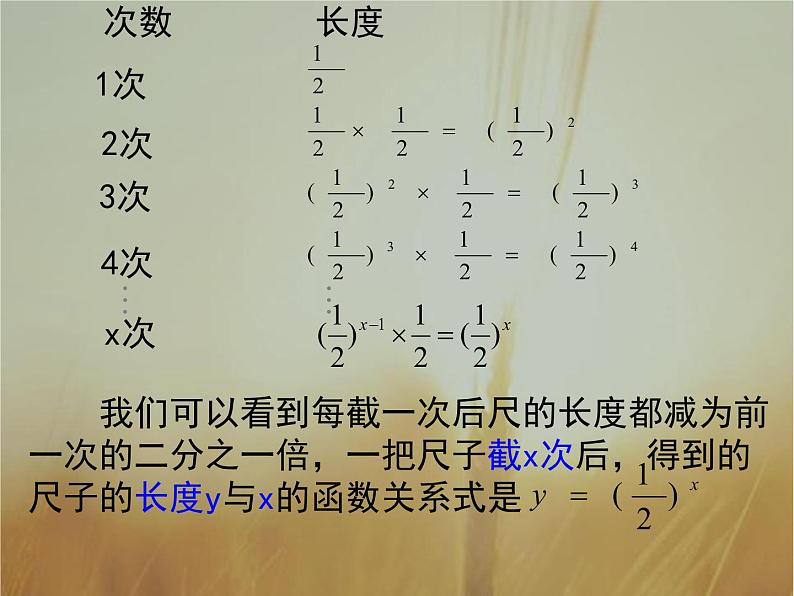 | 次数 | 长度 |
|---|---|
| 1次 | $\frac{1}{2}$ |
| 2次 | $\frac{1}{2} \times \frac{1}{2} = (\frac{1}{2})^2$ |
| 3次 | $(\frac{1}{2})^2 \times \frac{1}{2} = (\frac{1}{2})^3$ |
| 4次 | $(\frac{1}{2})^3 \times \frac{1}{2} = (\frac{1}{2})^4$ |
| ⋮ | ⋮ |
| x次 | $(\frac{1}{2})^{x-1} \times \frac{1}{2} = (\frac{1}{2})^x$ |

我们可以看到每截一次后尺的长度都减为前一次的二分之一倍，一把尺子截x次后，得到的尺子的长度y与x的函数关系式是 $y = (\frac{1}{2})^x$